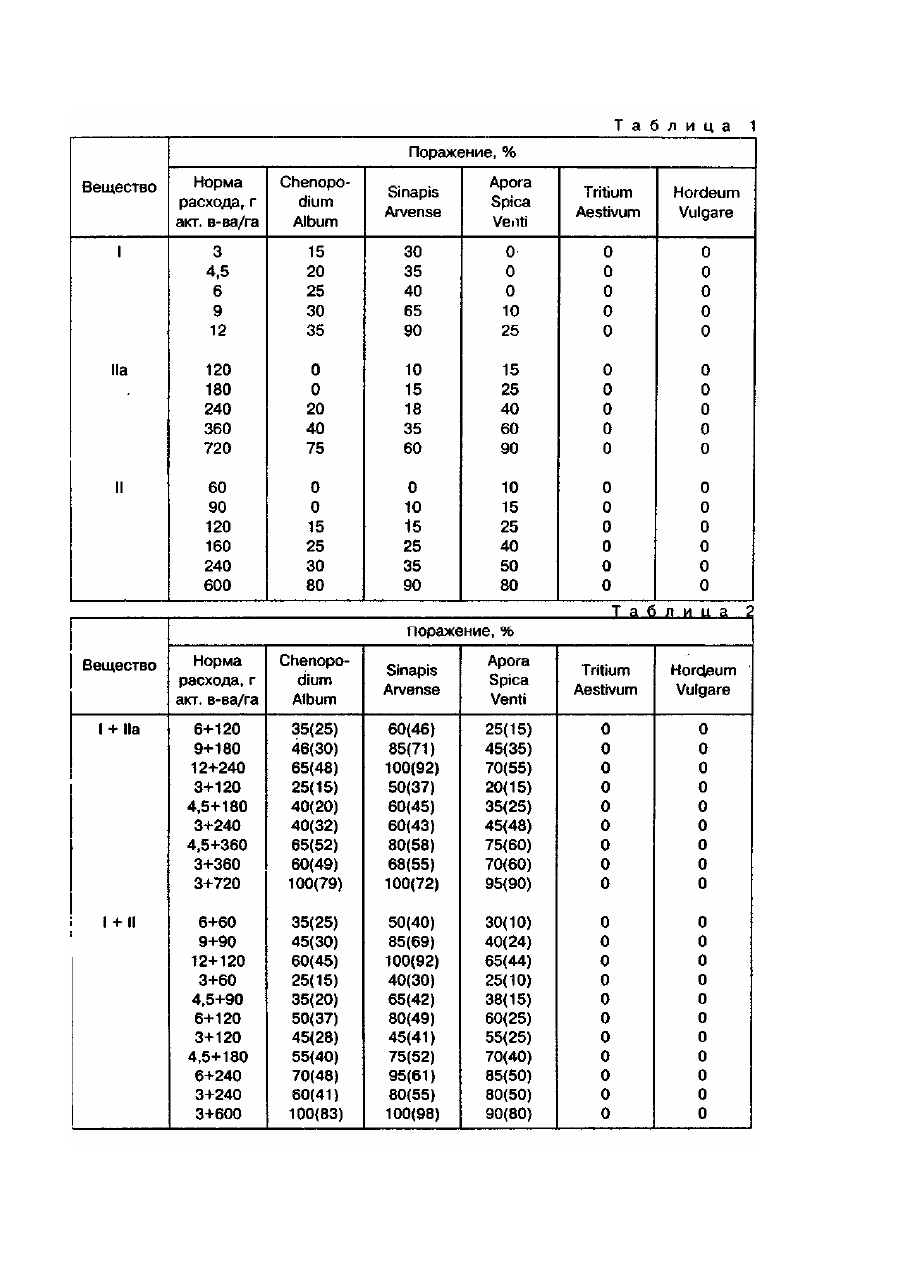 Таблица 1

| Вещество | Норма расхода, г акт. в-ва/га | Chenopodium Album | Sinapis Arvense | Apora Spica Venti | Tritium Aestivum | Hordeum Vulgare |
|---|---|---|---|---|---|---|
| | | Поражение, % | | | | |
| I | 3 | 15 | 30 | 0 | 0 | 0 |
| | 4,5 | 20 | 35 | 0 | 0 | 0 |
| | 6 | 25 | 40 | 0 | 0 | 0 |
| | 9 | 30 | 65 | 10 | 0 | 0 |
| | 12 | 35 | 90 | 25 | 0 | 0 |
| IIa | 120 | 0 | 10 | 15 | 0 | 0 |
| | 180 | 0 | 15 | 25 | 0 | 0 |
| | 240 | 20 | 18 | 40 | 0 | 0 |
| | 360 | 40 | 35 | 60 | 0 | 0 |
| | 720 | 75 | 60 | 90 | 0 | 0 |
| II | 60 | 0 | 0 | 10 | 0 | 0 |
| | 90 | 0 | 10 | 15 | 0 | 0 |
| | 120 | 15 | 15 | 25 | 0 | 0 |
| | 160 | 25 | 25 | 40 | 0 | 0 |
| | 240 | 30 | 35 | 50 | 0 | 0 |
| | 600 | 80 | 90 | 80 | 0 | 0 |

Таблица 2

| Вещество | Норма расхода, г акт. в-ва/га | Chenopodium Album | Sinapis Arvense | Apora Spica Venti | Tritium Aestivum | Hordeum Vulgare |
|---|---|---|---|---|---|---|
| | | Поражение, % | | | | |
| I + IIa | 6+120 | 35(25) | 60(46) | 25(15) | 0 | 0 |
| | 9+180 | 46(30) | 85(71) | 45(35) | 0 | 0 |
| | 12+240 | 65(48) | 100(92) | 70(55) | 0 | 0 |
| | 3+120 | 25(15) | 50(37) | 20(15) | 0 | 0 |
| | 4,5+180 | 40(20) | 60(45) | 35(25) | 0 | 0 |
| | 3+240 | 40(32) | 60(43) | 45(48) | 0 | 0 |
| | 4,5+360 | 65(52) | 80(58) | 75(60) | 0 | 0 |
| | 3+360 | 60(49) | 68(55) | 70(60) | 0 | 0 |
| | 3+720 | 100(79) | 100(72) | 95(90) | 0 | 0 |
| I + II | 6+60 | 35(25) | 50(40) | 30(10) | 0 | 0 |
| | 9+90 | 45(30) | 85(69) | 40(24) | 0 | 0 |
| | 12+120 | 60(45) | 100(92) | 65(44) | 0 | 0 |
| | 3+60 | 25(15) | 40(30) | 25(10) | 0 | 0 |
| | 4,5+90 | 35(20) | 65(42) | 38(15) | 0 | 0 |
| | 6+120 | 50(37) | 80(49) | 60(25) | 0 | 0 |
| | 3+120 | 45(28) | 45(41) | 55(25) | 0 | 0 |
| | 4,5+180 | 55(40) | 75(52) | 70(40) | 0 | 0 |
| | 6+240 | 70(48) | 95(61) | 85(50) | 0 | 0 |
| | 3+240 | 60(41) | 80(55) | 80(50) | 0 | 0 |
| | 3+600 | 100(83) | 100(98) | 90(80) | 0 | 0 |